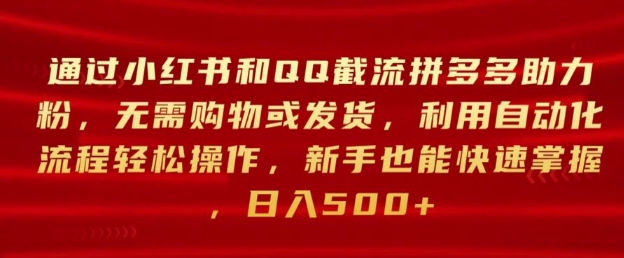 通过小红书和QQ截流拼多多助力粉，无需购物或发货，利用自动化流程轻松操作，新手也能快速掌握，日入500+